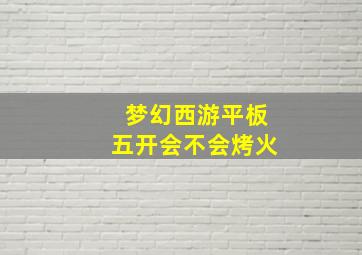 梦幻西游平板
五开会不会烤火